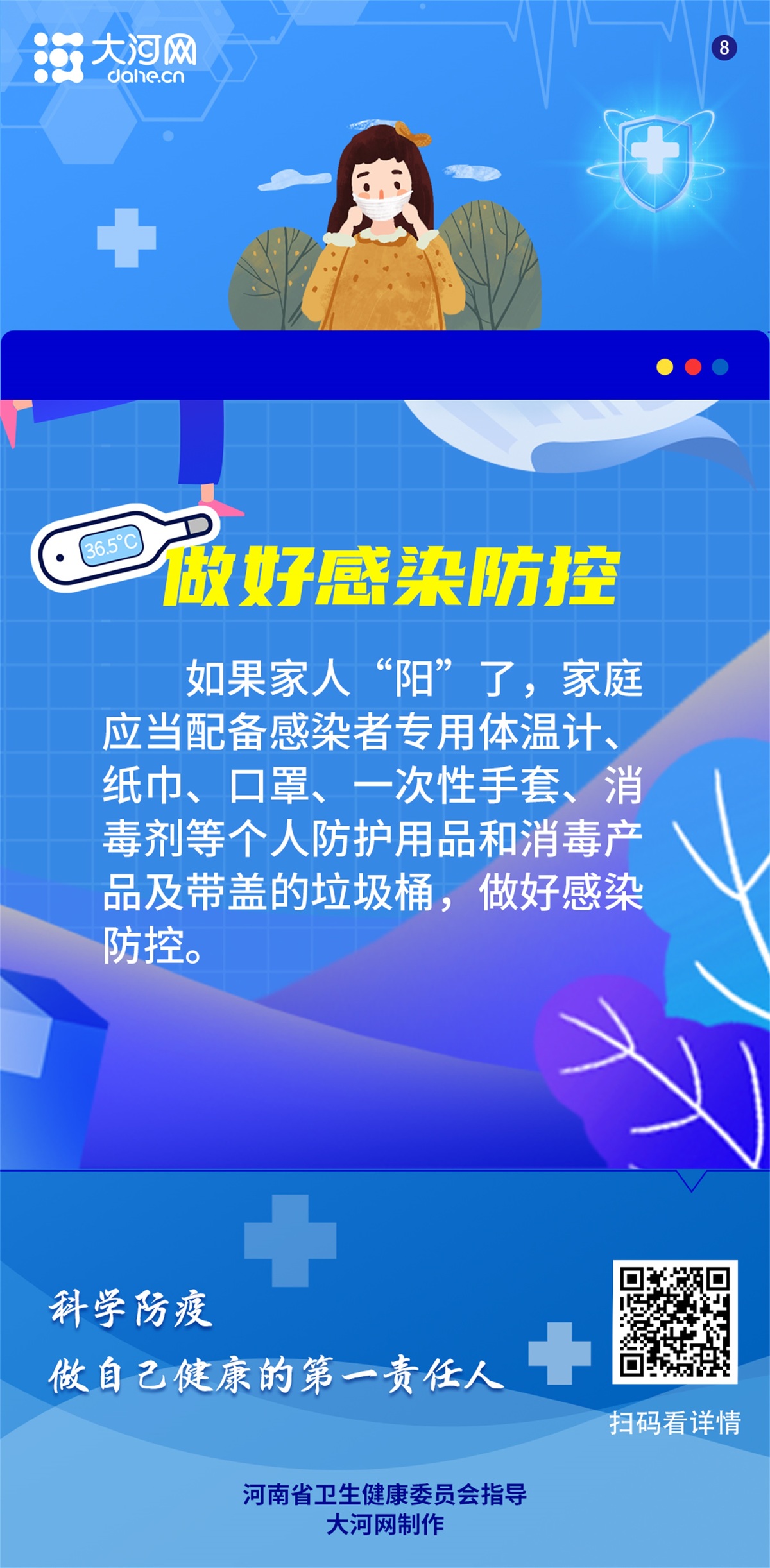 大河网
dahe.cn

8

36.5°C

做好感染防控

如果家人“阳”了，家庭应当配备感染者专用体温计、纸巾、口罩、一次性手套、消毒剂等个人防护用品和消毒产品及带盖的垃圾桶，做好感染防控。

科学防疫
做自己健康的第一责任人

扫码看详情

河南省卫生健康委员会指导
大河网制作